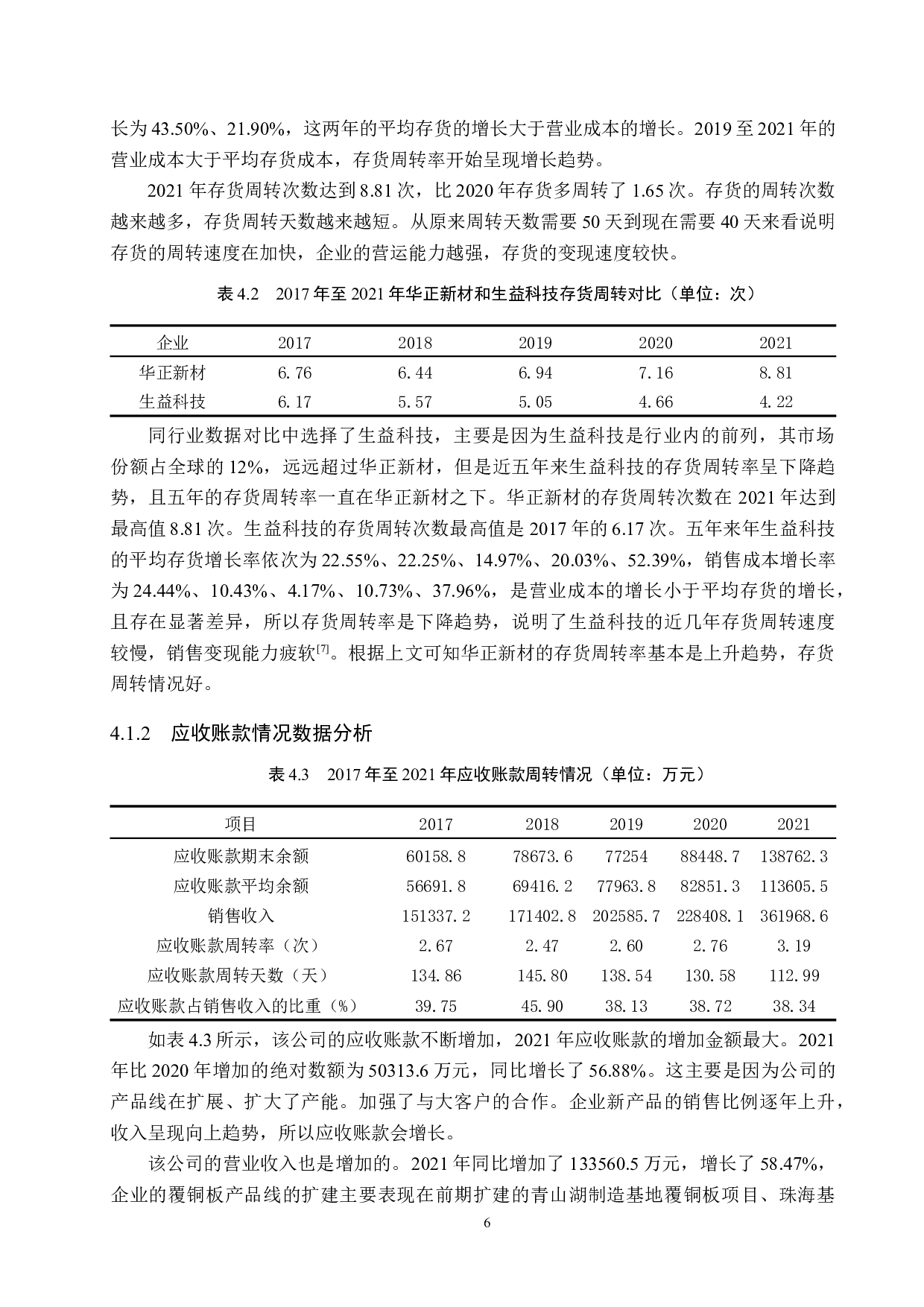 长为 43.50%、21.90%，这两年的平均存货的增长大于营业成本的增长。2019 至 2021 年的营业成本大于平均存货成本，存货周转率开始呈现增长趋势。

2021 年存货周转次数达到 8.81 次，比 2020 年存货多周转了 1.65 次。存货的周转次数越来越多，存货周转天数越来越短。从原来周转天数需要 50 天到现在需要 40 天来看说明存货的周转速度在加快，企业的营运能力越强，存货的变现速度较快。

表 4.2　2017 年至 2021 年华正新材和生益科技存货周转对比（单位：次）

| 企业 | 2017 | 2018 | 2019 | 2020 | 2021 |
|---|---|---|---|---|---|
| 华正新材 | 6.76 | 6.44 | 6.94 | 7.16 | 8.81 |
| 生益科技 | 6.17 | 5.57 | 5.05 | 4.66 | 4.22 |

同行业数据对比中选择了生益科技，主要是因为生益科技是行业内的前列，其市场份额占全球的 12%，远远超过华正新材，但是近五年来生益科技的存货周转率呈下降趋势，且五年的存货周转率一直在华正新材之下。华正新材的存货周转次数在 2021 年达到最高值 8.81 次。生益科技的存货周转次数最高值是 2017 年的 6.17 次。五年来年生益科技的平均存货增长率依次为 22.55%、22.25%、14.97%、20.03%、52.39%，销售成本增长率为 24.44%、10.43%、4.17%、10.73%、37.96%，是营业成本的增长小于平均存货的增长，且存在显著差异，所以存货周转率是下降趋势，说明了生益科技的近几年存货周转速度较慢，销售变现能力疲软$^{[7]}$。根据上文可知华正新材的存货周转率基本是上升趋势，存货周转情况好。

4.1.2　应收账款情况数据分析

表 4.3　2017 年至 2021 年应收账款周转情况（单位：万元）

| 项目 | 2017 | 2018 | 2019 | 2020 | 2021 |
|---|---|---|---|---|---|
| 应收账款期末余额 | 60158.8 | 78673.6 | 77254 | 88448.7 | 138762.3 |
| 应收账款平均余额 | 56691.8 | 69416.2 | 77963.8 | 82851.3 | 113605.5 |
| 销售收入 | 151337.2 | 171402.8 | 202585.7 | 228408.1 | 361968.6 |
| 应收账款周转率（次） | 2.67 | 2.47 | 2.60 | 2.76 | 3.19 |
| 应收账款周转天数（天） | 134.86 | 145.80 | 138.54 | 130.58 | 112.99 |
| 应收账款占销售收入的比重（%） | 39.75 | 45.90 | 38.13 | 38.72 | 38.34 |

如表 4.3 所示，该公司的应收账款不断增加，2021 年应收账款的增加金额最大。2021 年比 2020 年增加的绝对数额为 50313.6 万元，同比增长了 56.88%。这主要是因为公司的产品线在扩展、扩大了产能。加强了与大客户的合作。企业新产品的销售比例逐年上升，收入呈现向上趋势，所以应收账款会增长。

该公司的营业收入也是增加的。2021 年同比增加了 133560.5 万元，增长了 58.47%，企业的覆铜板产品线的扩建主要表现在前期扩建的青山湖制造基地覆铜板项目、珠海基

6